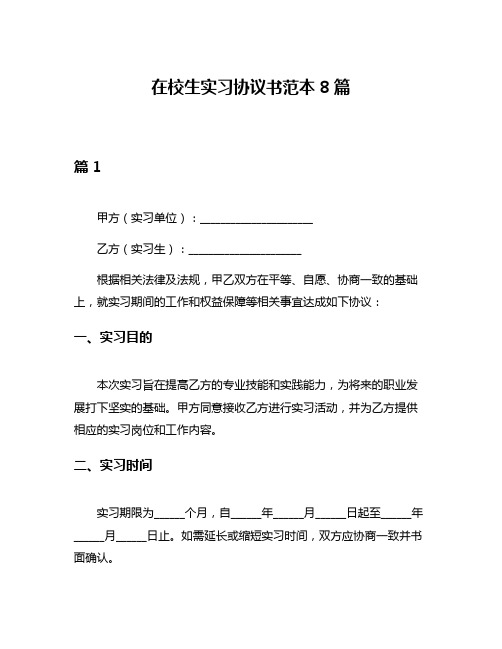 在校生实习协议书范本 8 篇

篇 1

甲方（实习单位）：____________________

乙方（实习生）：____________________

根据相关法律及法规，甲乙双方在平等、自愿、协商一致的基础上，就实习期间的工作和权益保障等相关事宜达成如下协议：

一、实习目的

本次实习旨在提高乙方的专业技能和实践能力，为将来的职业发展打下坚实的基础。甲方同意接收乙方进行实习活动，并为乙方提供相应的实习岗位和工作内容。

二、实习时间

实习期限为_____个月，自_____年_____月_____日起至_____年_____月_____日止。如需延长或缩短实习时间，双方应协商一致并书面确认。